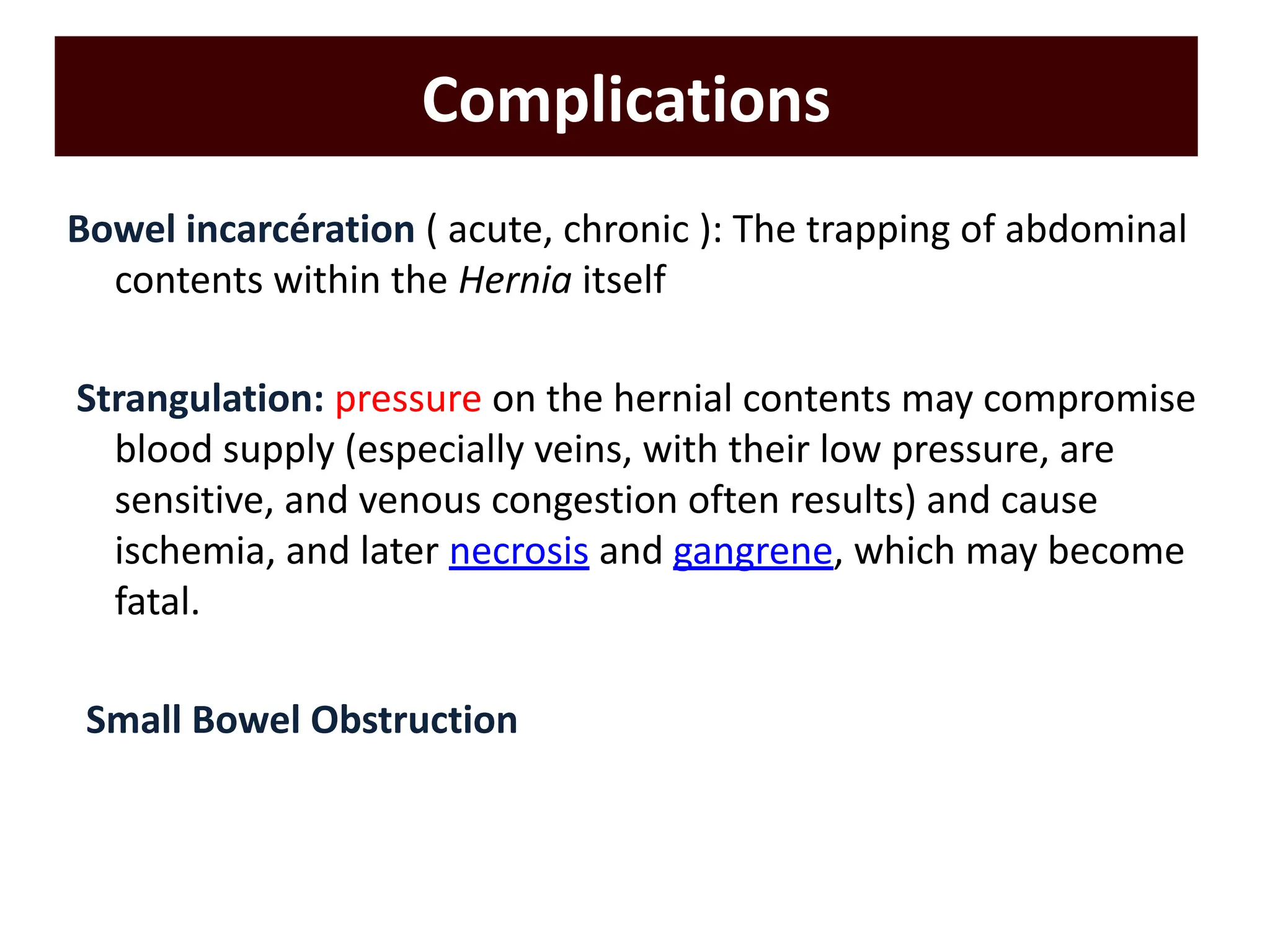 Complications

Bowel incarcération ( acute, chronic ): The trapping of abdominal contents within the Hernia itself

Strangulation: pressure on the hernial contents may compromise blood supply (especially veins, with their low pressure, are sensitive, and venous congestion often results) and cause ischemia, and later necrosis and gangrene, which may become fatal.

Small Bowel Obstruction